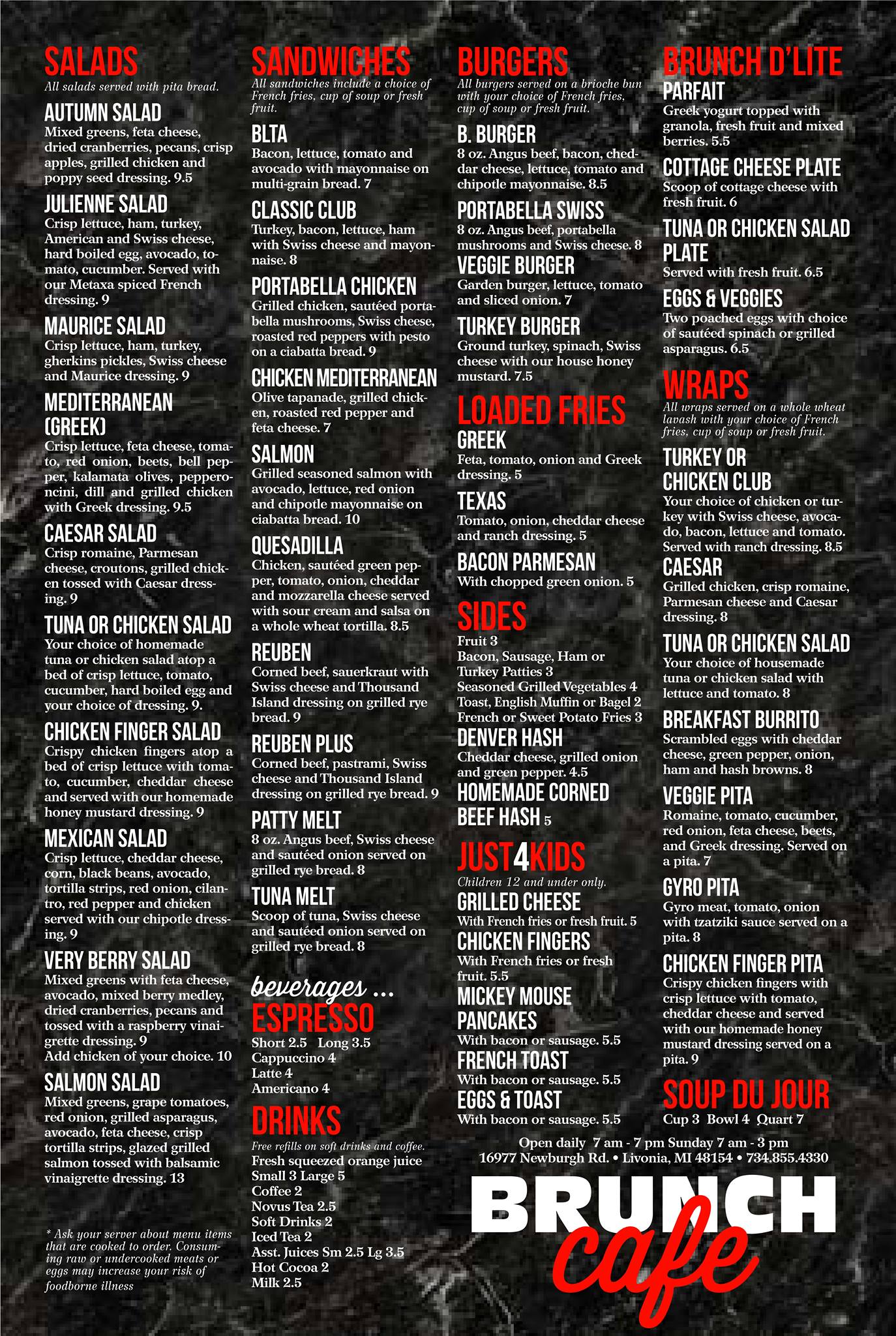 SALADS
All salads served with pita bread.

AUTUMN SALAD
Mixed greens, feta cheese, dried cranberries, pecans, crisp apples, grilled chicken and poppy seed dressing. 9.5

JULIENNE SALAD
Crisp lettuce, ham, turkey, American and Swiss cheese, hard boiled egg, avocado, tomato, cucumber. Served with our Metaxa spiced French dressing. 9

MAURICE SALAD
Crisp lettuce, ham, turkey, gherkins pickles, Swiss cheese and Maurice dressing. 9

MEDITERRANEAN (GREEK)
Crisp lettuce, feta cheese, tomato, red onion, beets, bell pepper, kalamata olives, pepperoncini, dill and grilled chicken with Greek dressing. 9.5

CAESAR SALAD
Crisp romaine, Parmesan cheese, croutons, grilled chicken tossed with Caesar dressing. 9

TUNA OR CHICKEN SALAD
Your choice of homemade tuna or chicken salad atop a bed of crisp lettuce, tomato, cucumber, hard boiled egg and your choice of dressing. 9.

CHICKEN FINGER SALAD
Crispy chicken fingers atop a bed of crisp lettuce with tomato, cucumber, cheddar cheese and served with our homemade honey mustard dressing. 9

MEXICAN SALAD
Crisp lettuce, cheddar cheese, corn, black beans, avocado, tortilla strips, red onion, cilantro, red pepper and chicken served with our chipotle dressing. 9

VERY BERRY SALAD
Mixed greens with feta cheese, avocado, mixed berry medley, dried cranberries, pecans and tossed with a raspberry vinaigrette dressing. 9
Add chicken of your choice. 10

SALMON SALAD
Mixed greens, grape tomatoes, red onion, grilled asparagus, avocado, feta cheese, crisp tortilla strips, glazed grilled salmon tossed with balsamic vinaigrette dressing. 13

* Ask your server about menu items that are cooked to order. Consuming raw or undercooked meats or eggs may increase your risk of foodborne illness

SANDWICHES
All sandwiches include a choice of French fries, cup of soup or fresh fruit.

BLTA
Bacon, lettuce, tomato and avocado with mayonnaise on multi-grain bread. 7

CLASSIC CLUB
Turkey, bacon, lettuce, ham with Swiss cheese and mayonnaise. 8

PORTABELLA CHICKEN
Grilled chicken, sautéed portabella mushrooms, Swiss cheese, roasted red peppers with pesto on a ciabatta bread. 9

CHICKEN MEDITERRANEAN
Olive tapanade, grilled chicken, roasted red pepper and feta cheese. 7

SALMON
Grilled seasoned salmon with avocado, lettuce, red onion and chipotle mayonnaise on ciabatta bread. 10

QUESADILLA
Chicken, sautéed green pepper, tomato, onion, cheddar and mozzarella cheese served with sour cream and salsa on a whole wheat tortilla. 8.5

REUBEN
Corned beef, sauerkraut with Swiss cheese and Thousand Island dressing on grilled rye bread. 9

REUBEN PLUS
Corned beef, pastrami, Swiss cheese and Thousand Island dressing on grilled rye bread. 9

PATTY MELT
8 oz. Angus beef, Swiss cheese and sautéed onion served on grilled rye bread. 8

TUNA MELT
Scoop of tuna, Swiss cheese and sautéed onion served on grilled rye bread. 8

beverages ...
ESPRESSO
Short 2.5 Long 3.5
Cappuccino 4
Latte 4
Americano 4

DRINKS
Free refills on soft drinks and coffee.
Fresh squeezed orange juice
Small 3 Large 5
Coffee 2
Novus Tea 2.5
Soft Drinks 2
Iced Tea 2
Asst. Juices Sm 2.5 Lg 3.5
Hot Cocoa 2
Milk 2.5

BURGERS
All burgers served on a brioche bun with your choice of French fries, cup of soup or fresh fruit.

B. BURGER
8 oz. Angus beef, bacon, cheddar cheese, lettuce, tomato and chipotle mayonnaise. 8.5

PORTABELLA SWISS
8 oz. Angus beef, portabella mushrooms and Swiss cheese. 8

VEGGIE BURGER
Garden burger, lettuce, tomato and sliced onion. 7

TURKEY BURGER
Ground turkey, spinach, Swiss cheese with our house honey mustard. 7.5

LOADED FRIES
GREEK
Feta, tomato, onion and Greek dressing. 5

TEXAS
Tomato, onion, cheddar cheese and ranch dressing. 5

BACON PARMESAN
With chopped green onion. 5

SIDES
Fruit 3
Bacon, Sausage, Ham or Turkey Patties 3
Seasoned Grilled Vegetables 4
Toast, English Muffin or Bagel 2
French or Sweet Potato Fries 3

DENVER HASH
Cheddar cheese, grilled onion and green pepper. 4.5

HOMEMADE CORNED BEEF HASH 5

JUST4KIDS
Children 12 and under only.

GRILLED CHEESE
With French fries or fresh fruit. 5

CHICKEN FINGERS
With French fries or fresh fruit. 5.5

MICKEY MOUSE PANCAKES
With bacon or sausage. 5.5

FRENCH TOAST
With bacon or sausage. 5.5

EGGS & TOAST
With bacon or sausage. 5.5

BRUNCH D'LITE
PARFAIT
Greek yogurt topped with granola, fresh fruit and mixed berries. 5.5

COTTAGE CHEESE PLATE
Scoop of cottage cheese with fresh fruit. 6

TUNA OR CHICKEN SALAD PLATE
Served with fresh fruit. 6.5

EGGS & VEGGIES
Two poached eggs with choice of sautéed spinach or grilled asparagus. 6.5

WRAPS
All wraps served on a whole wheat lavash with your choice of French fries, cup of soup or fresh fruit.

TURKEY OR CHICKEN CLUB
Your choice of chicken or turkey with Swiss cheese, avocado, bacon, lettuce and tomato. Served with ranch dressing. 8.5

CAESAR
Grilled chicken, crisp romaine, Parmesan cheese and Caesar dressing. 8

TUNA OR CHICKEN SALAD
Your choice of housemade tuna or chicken salad with lettuce and tomato. 8

BREAKFAST BURRITO
Scrambled eggs with cheddar cheese, green pepper, onion, ham and hash browns. 8

VEGGIE PITA
Romaine, tomato, cucumber, red onion, feta cheese, beets, and Greek dressing. Served on a pita. 7

GYRO PITA
Gyro meat, tomato, onion with tzatziki sauce served on a pita. 8

CHICKEN FINGER PITA
Crispy chicken fingers with crisp lettuce with tomato, cheddar cheese and served with our homemade honey mustard dressing served on a pita. 9

SOUP DU JOUR
Cup 3 Bowl 4 Quart 7

Open daily 7 am - 7 pm Sunday 7 am - 3 pm
16977 Newburgh Rd. • Livonia, MI 48154 • 734.855.4330

BRUNCH
cafe